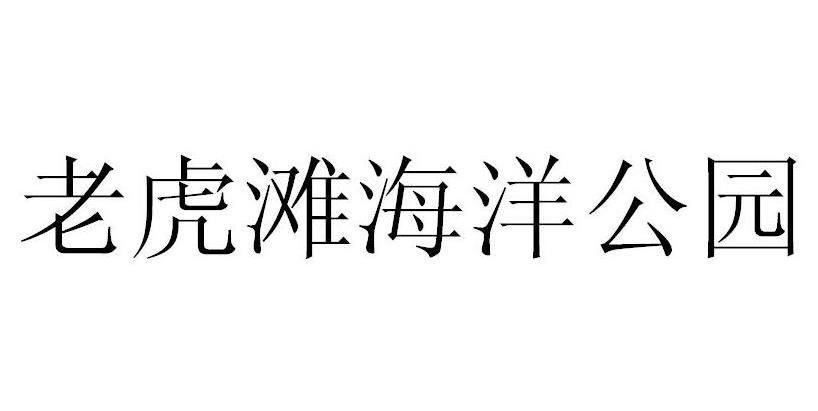 老虎滩海洋公园